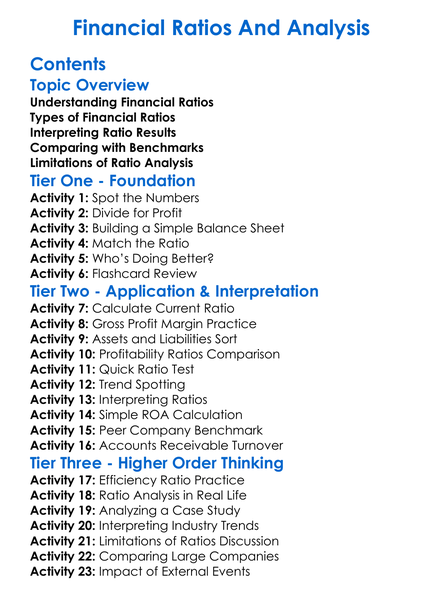 Financial Ratios And Analysis

Contents

Topic Overview

Understanding Financial Ratios
Types of Financial Ratios
Interpreting Ratio Results
Comparing with Benchmarks
Limitations of Ratio Analysis

Tier One - Foundation

Activity 1: Spot the Numbers
Activity 2: Divide for Profit
Activity 3: Building a Simple Balance Sheet
Activity 4: Match the Ratio
Activity 5: Who's Doing Better?
Activity 6: Flashcard Review

Tier Two - Application & Interpretation

Activity 7: Calculate Current Ratio
Activity 8: Gross Profit Margin Practice
Activity 9: Assets and Liabilities Sort
Activity 10: Profitability Ratios Comparison
Activity 11: Quick Ratio Test
Activity 12: Trend Spotting
Activity 13: Interpreting Ratios
Activity 14: Simple ROA Calculation
Activity 15: Peer Company Benchmark
Activity 16: Accounts Receivable Turnover

Tier Three - Higher Order Thinking

Activity 17: Efficiency Ratio Practice
Activity 18: Ratio Analysis in Real Life
Activity 19: Analyzing a Case Study
Activity 20: Interpreting Industry Trends
Activity 21: Limitations of Ratios Discussion
Activity 22: Comparing Large Companies
Activity 23: Impact of External Events